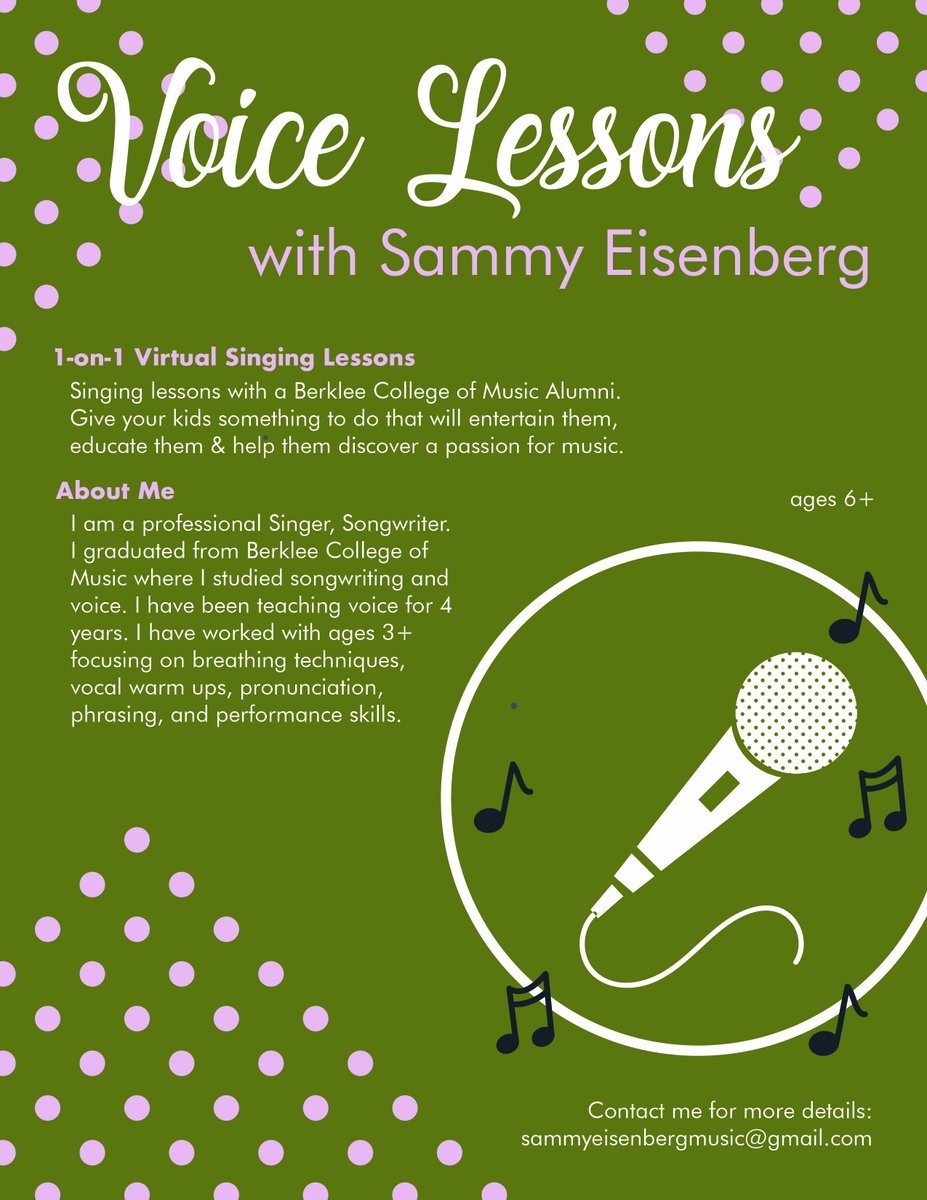 Voice Lessons
with Sammy Eisenberg

1-on-1 Virtual Singing Lessons
Singing lessons with a Berklee College of Music Alumni. Give your kids something to do that will entertain them, educate them & help them discover a passion for music.

About Me
I am a professional Singer, Songwriter. I graduated from Berklee College of Music where I studied songwriting and voice. I have been teaching voice for 4 years. I have worked with ages 3+ focusing on breathing techniques, vocal warm ups, pronunciation, phrasing, and performance skills.

ages 6+

Contact me for more details:
sammyeisenbergmusic@gmail.com